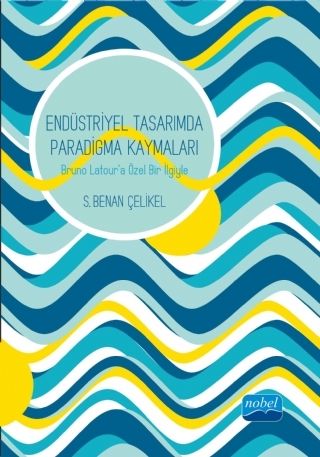 ENDÜSTRİYEL TASARIMDA PARADİGMA KAYMALARI

Bruno Latour'a Özel Bir İlgiyle

S. BENAN ÇELİKEL

nobel